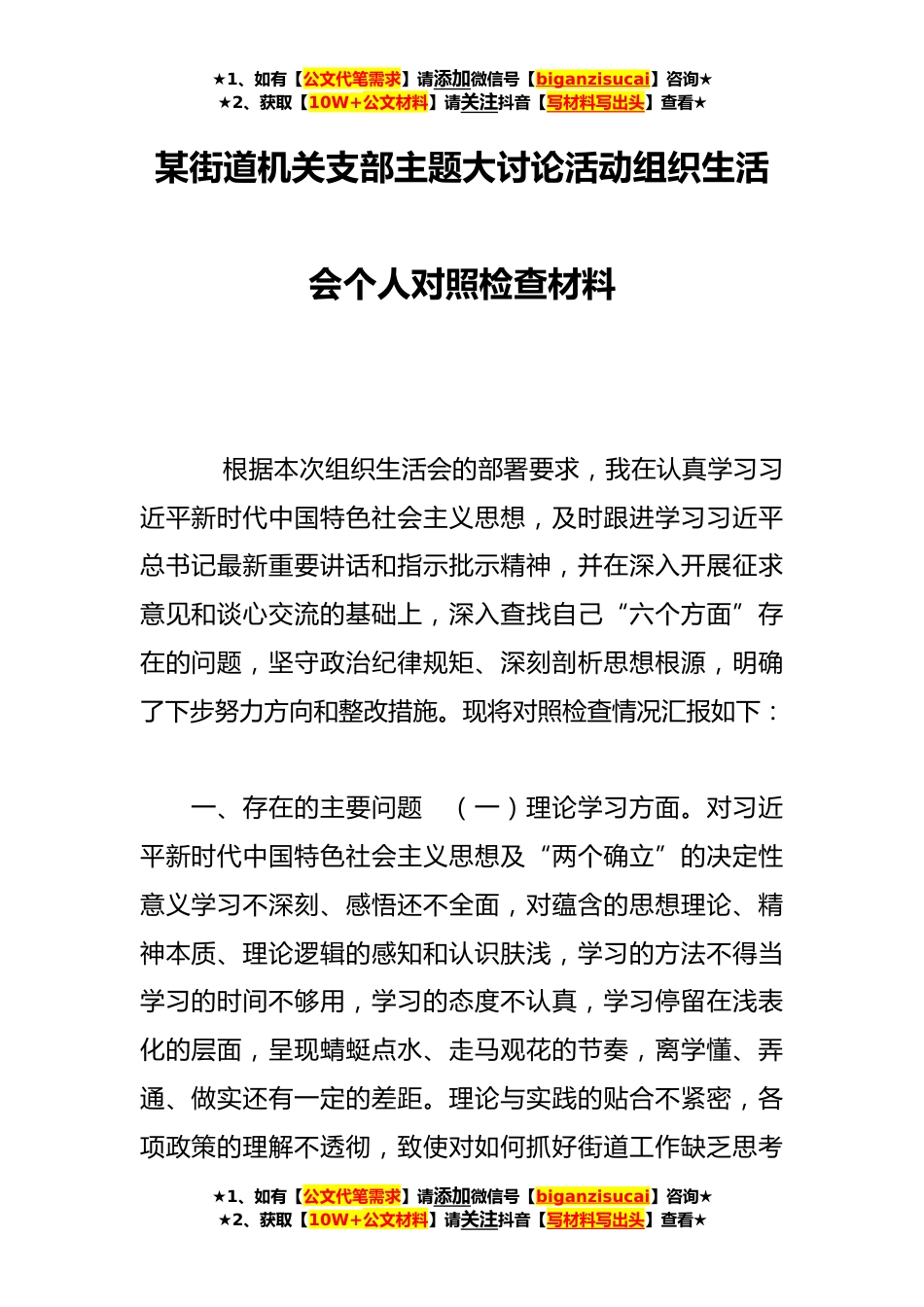 ★1、如有【公文代笔需求】请添加微信号【biganzisucai】咨询★
★2、获取【10W+公文材料】请关注抖音【写材料写出头】查看★

某街道机关支部主题大讨论活动组织生活会个人对照检查材料

根据本次组织生活会的部署要求，我在认真学习习近平新时代中国特色社会主义思想，及时跟进学习习近平总书记最新重要讲话和指示批示精神，并在深入开展征求意见和谈心交流的基础上，深入查找自己“六个方面”存在的问题，坚守政治纪律规矩、深刻剖析思想根源，明确了下步努力方向和整改措施。现将对照检查情况汇报如下：

一、存在的主要问题 （一）理论学习方面。对习近平新时代中国特色社会主义思想及“两个确立”的决定性意义学习不深刻、感悟还不全面，对蕴含的思想理论、精神本质、理论逻辑的感知和认识肤浅，学习的方法不得当学习的时间不够用，学习的态度不认真，学习停留在浅表化的层面，呈现蜻蜓点水、走马观花的节奏，离学懂、弄通、做实还有一定的差距。理论与实践的贴合不紧密，各项政策的理解不透彻，致使对如何抓好街道工作缺乏思考

★1、如有【公文代笔需求】请添加微信号【biganzisucai】咨询★
★2、获取【10W+公文材料】请关注抖音【写材料写出头】查看★